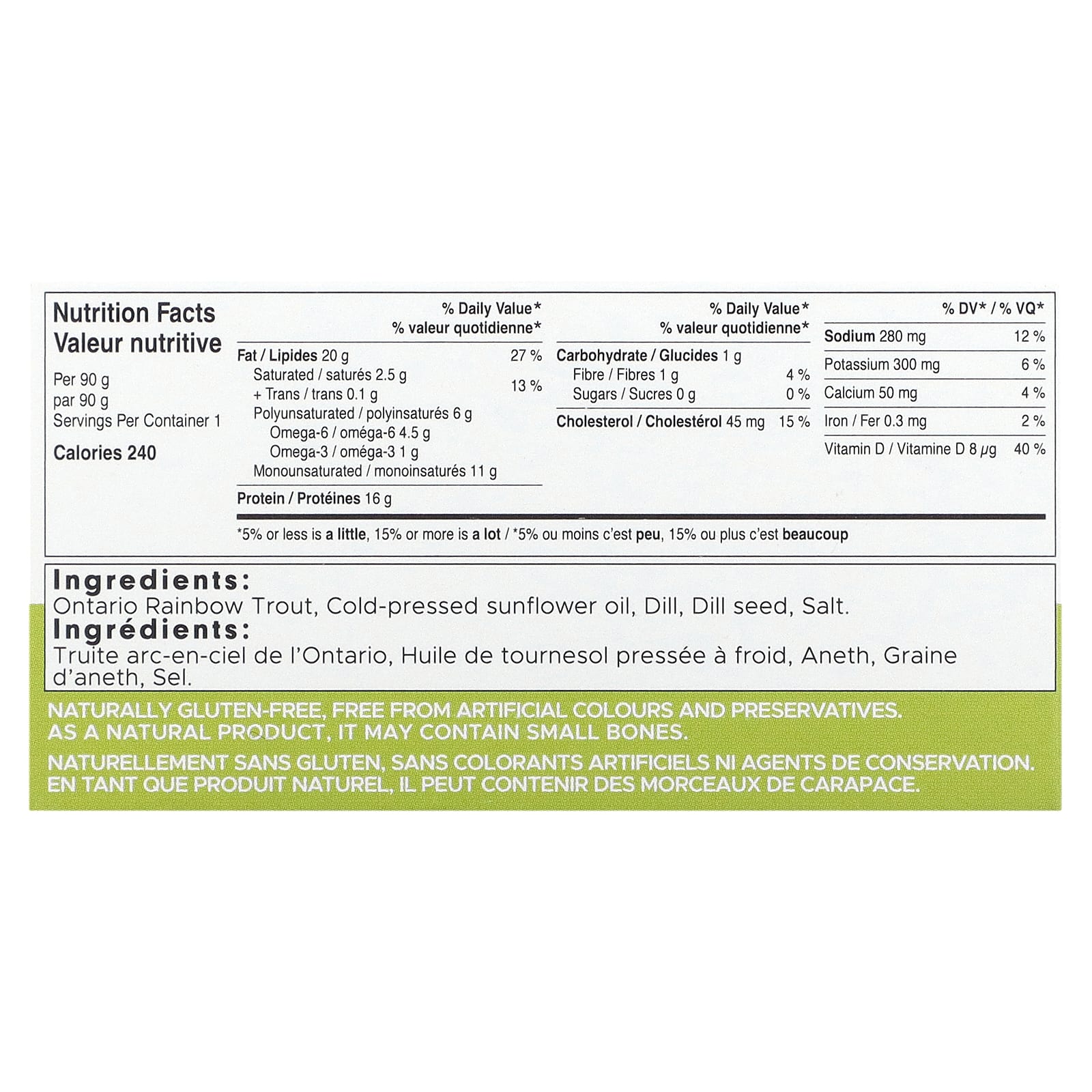 Nutrition Facts
Valeur nutritive
Per 90 g
par 90 g
Servings Per Container 1
Calories 240

% Daily Value*
% valeur quotidienne*
Fat / Lipides 20 g 27 %
Saturated / saturés 2.5 g
+ Trans / trans 0.1 g 13 %
Polyunsaturated / polyinsaturés 6 g
Omega-6 / oméga-6 4.5 g
Omega-3 / oméga-3 1 g
Monounsaturated / monoinsaturés 11 g
Protein / Protéines 16 g

% Daily Value*
% valeur quotidienne*
Carbohydrate / Glucides 1 g
Fibre / Fibres 1 g 4 %
Sugars / Sucres 0 g 0 %
Cholesterol / Cholestérol 45 mg 15 %

% DV* / % VQ*
Sodium 280 mg 12 %
Potassium 300 mg 6 %
Calcium 50 mg 4 %
Iron / Fer 0.3 mg 2 %
Vitamin D / Vitamine D 8 μg 40 %

*5% or less is a little, 15% or more is a lot / *5% ou moins c'est peu, 15% ou plus c'est beaucoup

Ingredients:
Ontario Rainbow Trout, Cold-pressed sunflower oil, Dill, Dill seed, Salt.
Ingrédients:
Truite arc-en-ciel de l'Ontario, Huile de tournesol pressée à froid, Aneth, Graine d'aneth, Sel.

NATURALLY GLUTEN-FREE, FREE FROM ARTIFICIAL COLOURS AND PRESERVATIVES. AS A NATURAL PRODUCT, IT MAY CONTAIN SMALL BONES.

NATURELLEMENT SANS GLUTEN, SANS COLORANTS ARTIFICIELS NI AGENTS DE CONSERVATION. EN TANT QUE PRODUIT NATUREL, IL PEUT CONTENIR DES MORCEAUX DE CARAPACE.